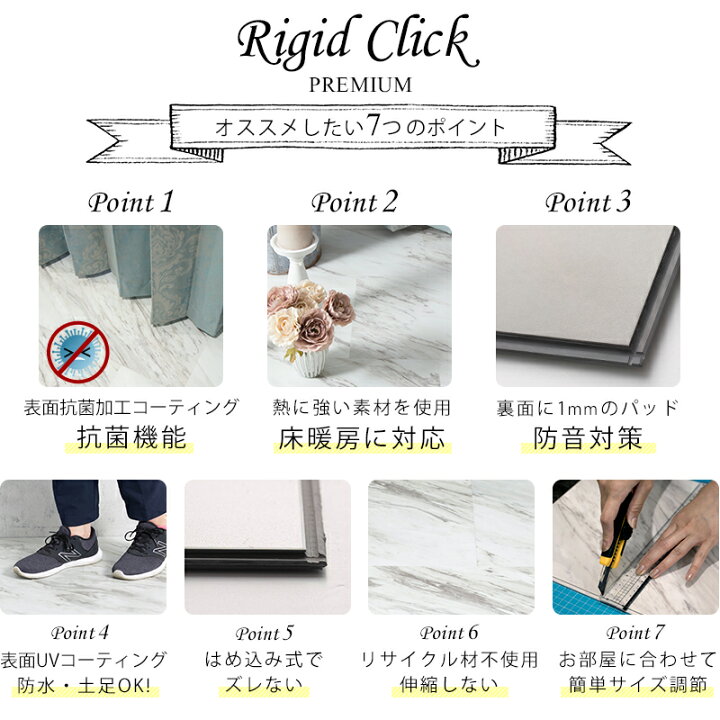 Rigid Click
PREMIUM

オススメしたい7つのポイント

Point 1
表面抗菌加工コーティング
抗菌機能

Point 2
熱に強い素材を使用
床暖房に対応

Point 3
裏面に1mmのパッド
防音対策

Point 4
表面UVコーティング
防水・土足OK!

Point 5
はめ込み式で
ズレない

Point 6
リサイクル材不使用
伸縮しない

Point 7
お部屋に合わせて
簡単サイズ調節